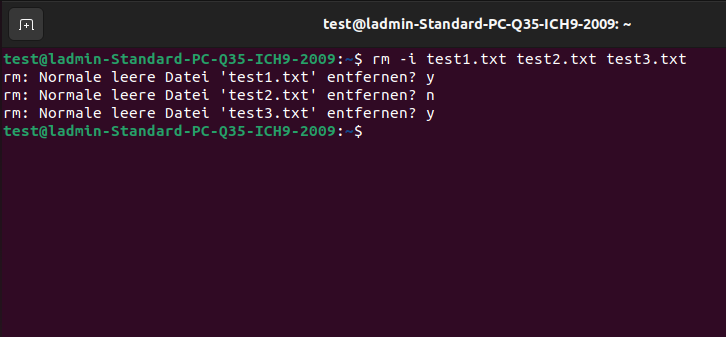 test@ladmin-Standard-PC-Q35-ICH9-2009: ~

test@ladmin-Standard-PC-Q35-ICH9-2009:~$ rm -i test1.txt test2.txt test3.txt
rm: Normale leere Datei 'test1.txt' entfernen? y
rm: Normale leere Datei 'test2.txt' entfernen? n
rm: Normale leere Datei 'test3.txt' entfernen? y
test@ladmin-Standard-PC-Q35-ICH9-2009:~$